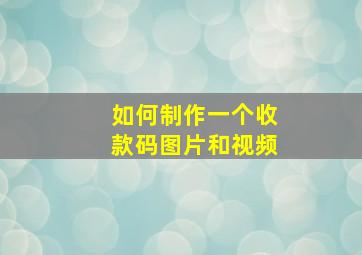 如何制作一个收款码图片和视频